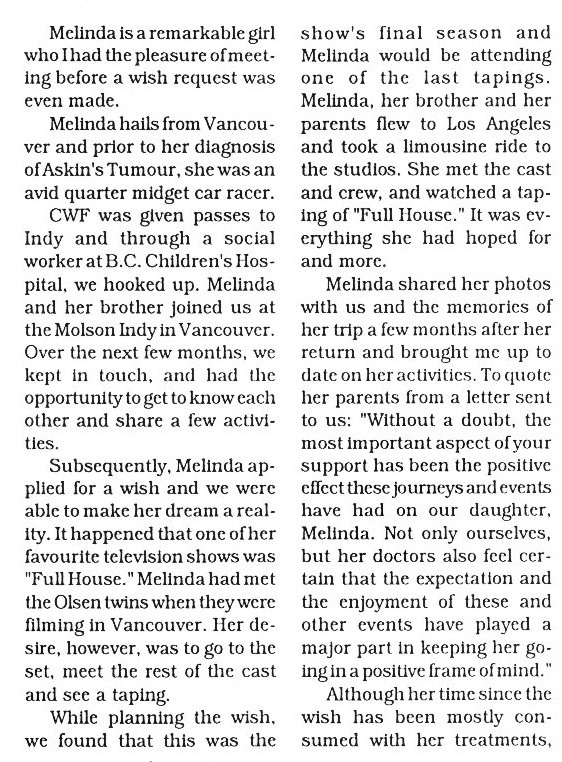 Melinda is a remarkable girl who I had the pleasure of meeting before a wish request was even made.

Melinda hails from Vancouver and prior to her diagnosis of Askin's Tumour, she was an avid quarter midget car racer.

CWF was given passes to Indy and through a social worker at B.C. Children's Hospital, we hooked up. Melinda and her brother joined us at the Molson Indy in Vancouver. Over the next few months, we kept in touch, and had the opportunity to get to know each other and share a few activities.

Subsequently, Melinda applied for a wish and we were able to make her dream a reality. It happened that one of her favourite television shows was "Full House." Melinda had met the Olsen twins when they were filming in Vancouver. Her desire, however, was to go to the set, meet the rest of the cast and see a taping.

While planning the wish, we found that this was the show's final season and Melinda would be attending one of the last tapings. Melinda, her brother and her parents flew to Los Angeles and took a limousine ride to the studios. She met the cast and crew, and watched a taping of "Full House." It was everything she had hoped for and more.

Melinda shared her photos with us and the memories of her trip a few months after her return and brought me up to date on her activities. To quote her parents from a letter sent to us: "Without a doubt, the most important aspect of your support has been the positive effect these journeys and events have had on our daughter, Melinda. Not only ourselves, but her doctors also feel certain that the expectation and the enjoyment of these and other events have played a major part in keeping her going in a positive frame of mind."

Although her time since the wish has been mostly consumed with her treatments,